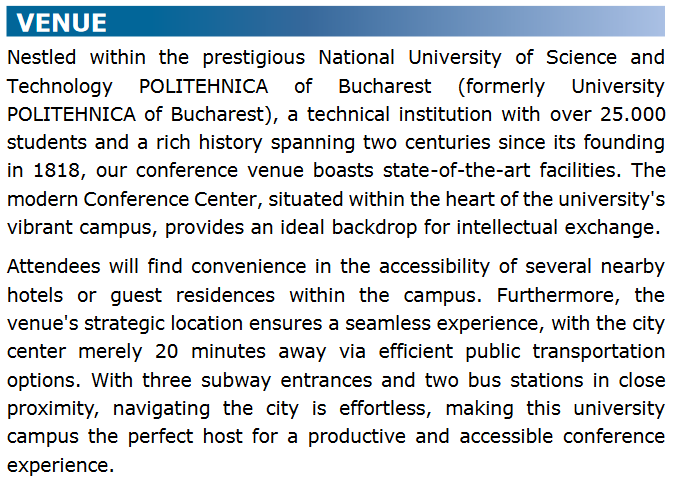 VENUE

Nestled within the prestigious National University of Science and Technology POLITEHNICA of Bucharest (formerly University POLITEHNICA of Bucharest), a technical institution with over 25.000 students and a rich history spanning two centuries since its founding in 1818, our conference venue boasts state-of-the-art facilities. The modern Conference Center, situated within the heart of the university's vibrant campus, provides an ideal backdrop for intellectual exchange.

Attendees will find convenience in the accessibility of several nearby hotels or guest residences within the campus. Furthermore, the venue's strategic location ensures a seamless experience, with the city center merely 20 minutes away via efficient public transportation options. With three subway entrances and two bus stations in close proximity, navigating the city is effortless, making this university campus the perfect host for a productive and accessible conference experience.